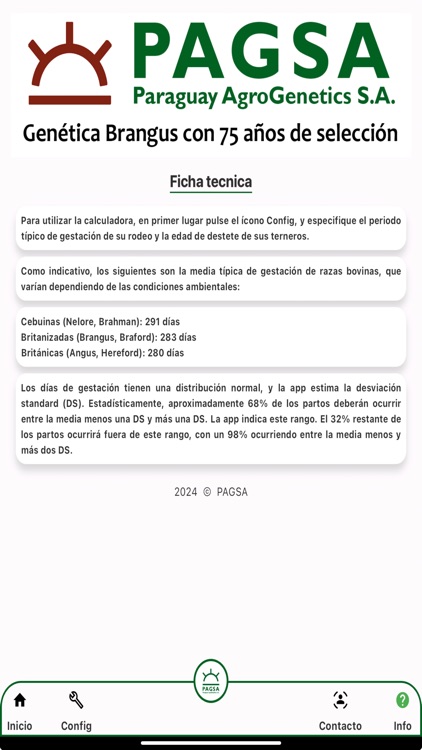 PAGSA
Paraguay AgroGenetics S.A.
Genética Brangus con 75 años de selección

Ficha tecnica

Para utilizar la calculadora, en primer lugar pulse el ícono Config, y especifique el periodo típico de gestación de su rodeo y la edad de destete de sus terneros.

Como indicativo, los siguientes son la media típica de gestación de razas bovinas, que varían dependiendo de las condiciones ambientales:

Cebuinas (Nelore, Brahman): 291 días
Britanizadas (Brangus, Braford): 283 días
Británicas (Angus, Hereford): 280 días

Los días de gestación tienen una distribución normal, y la app estima la desviación standard (DS). Estadísticamente, aproximadamente 68% de los partos deberán ocurrir entre la media menos una DS y más una DS. La app indica este rango. El 32% restante de los partos ocurrirá fuera de este rango, con un 98% ocurriendo entre la media menos y más dos DS.

2024 © PAGSA

PAGSA

Inicio
Config
Contacto
Info